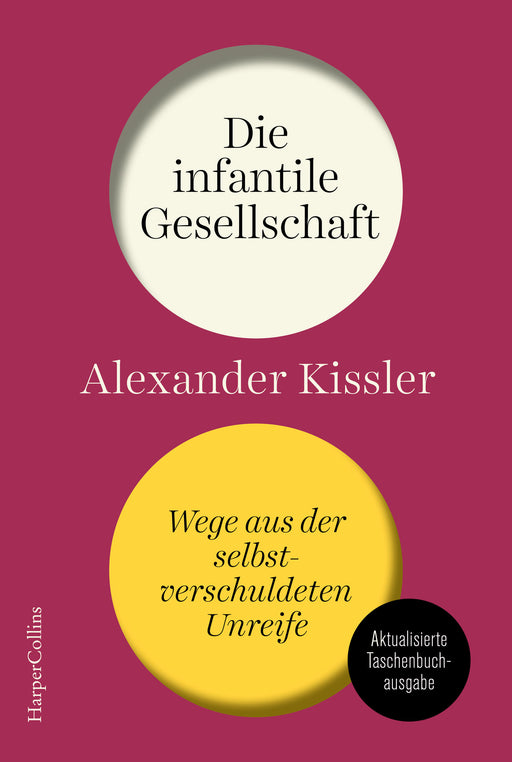 Die infantile Gesellschaft

Alexander Kissler

Wege aus der selbstverschuldeten Unreife

Aktualisierte Taschenbuchausgabe

HarperCollins